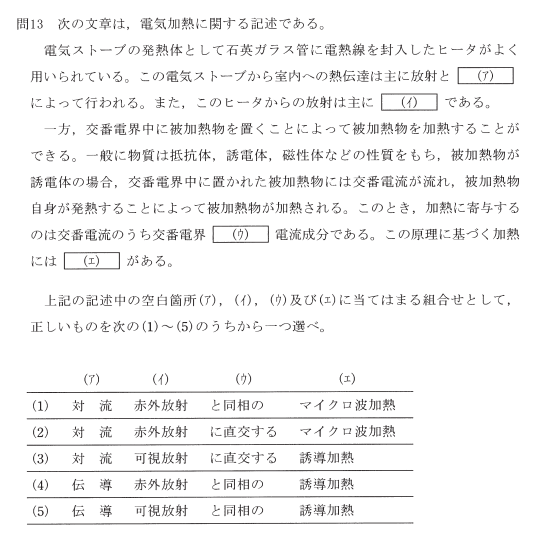 問13　次の文章は，電気加熱に関する記述である。

電気ストーブの発熱体として石英ガラス管に電熱線を封入したヒータがよく用いられている。この電気ストーブから室内への熱伝達は主に放射と (ア) によって行われる。また，このヒータからの放射は主に (イ) である。

一方，交番電界中に被加熱物を置くことによって被加熱物を加熱することができる。一般に物質は抵抗体，誘電体，磁性体などの性質をもち，被加熱物が誘電体の場合，交番電界中に置かれた被加熱物には交番電流が流れ，被加熱物自身が発熱することによって被加熱物が加熱される。このとき，加熱に寄与するのは交番電流のうち交番電界 (ウ) 電流成分である。この原理に基づく加熱には (エ) がある。

上記の記述中の空白箇所(ア)，(イ)，(ウ)及び(エ)に当てはまる組合せとして，正しいものを次の(1)～(5)のうちから一つ選べ。

| | (ア) | (イ) | (ウ) | (エ) |
|---|---|---|---|---|
| (1) | 対　流 | 赤外放射 | と同相の | マイクロ波加熱 |
| (2) | 対　流 | 赤外放射 | に直交する | マイクロ波加熱 |
| (3) | 対　流 | 可視放射 | に直交する | 誘導加熱 |
| (4) | 伝　導 | 赤外放射 | と同相の | 誘導加熱 |
| (5) | 伝　導 | 可視放射 | と同相の | 誘導加熱 |